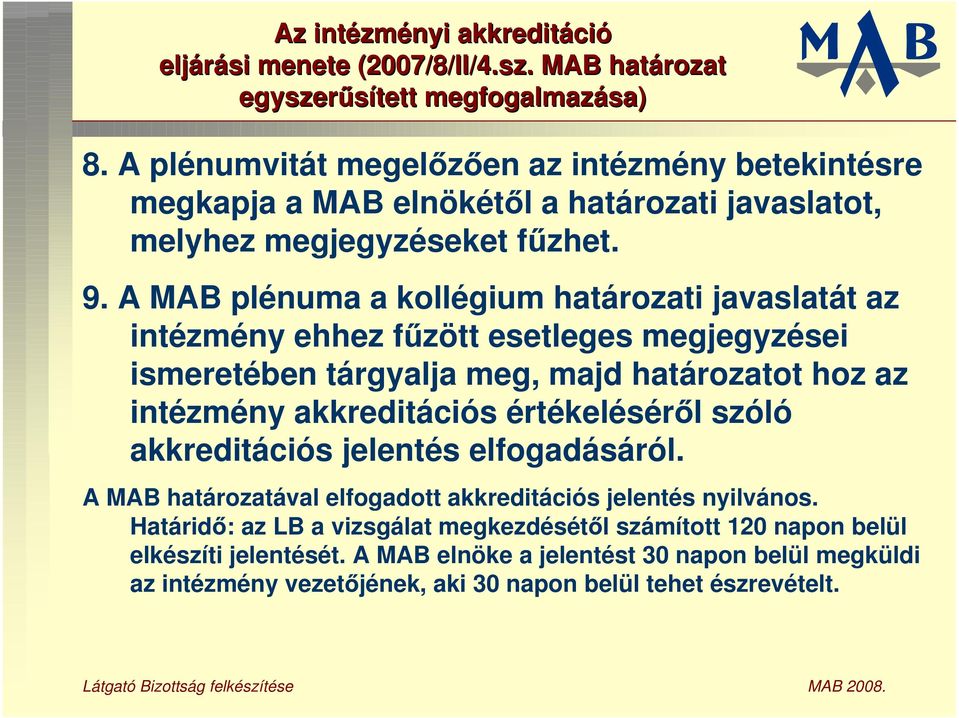 Az intézményi akkreditáció eljárási menete (2007/8/II/4.sz. MAB határozat egyszerűsített megfogalmazása)

MAB

8. A plénumvitát megelőzően az intézmény betekintésre megkapja a MAB elnökétől a határozati javaslatot, melyhez megjegyzéseket fűzhet.

9. A MAB plénuma a kollégium határozati javaslatát az intézmény ehhez fűzött esetleges megjegyzései ismeretében tárgyalja meg, majd határozatot hoz az intézmény akkreditációs értékeléséről szóló akkreditációs jelentés elfogadásáról.

A MAB határozatával elfogadott akkreditációs jelentés nyilvános. Határidő: az LB a vizsgálat megkezdésétől számított 120 napon belül elkészíti jelentését. A MAB elnöke a jelentést 30 napon belül megküldi az intézmény vezetőjének, aki 30 napon belül tehet észrevételt.

Látgató Bizottság felkészítése

MAB 2008.